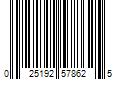 0 25192 57862 5